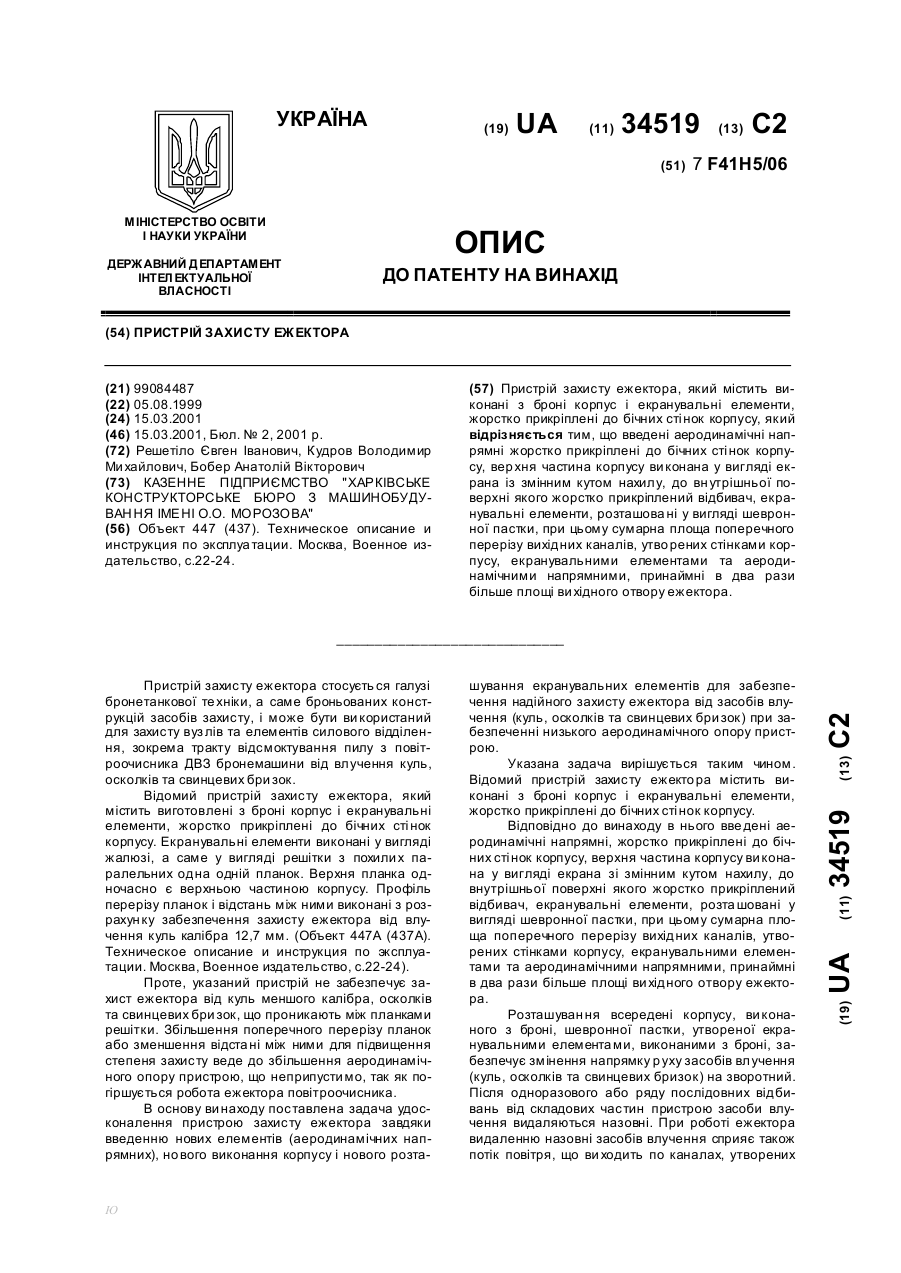 УКРАЇНА

(19) UA (11) 34519 (13) C2

(51) 7 F41H5/06

МІНІСТЕРСТВО ОСВІТИ І НАУКИ УКРАЇНИ

ДЕРЖАВНИЙ ДЕПАРТАМЕНТ ІНТЕЛЕКТУАЛЬНОЇ ВЛАСНОСТІ

ОПИС
ДО ПАТЕНТУ НА ВИНАХІД

(54) ПРИСТРІЙ ЗАХИСТУ ЕЖЕКТОРА

(21) 99084487
(22) 05.08.1999
(24) 15.03.2001
(46) 15.03.2001, Бюл. № 2, 2001 р.
(72) Решетіло Євген Іванович, Кудров Володимир Михайлович, Бобер Анатолій Вікторович
(73) КАЗЕННЕ ПІДПРИЄМСТВО "ХАРКІВСЬКЕ КОНСТРУКТОРСЬКЕ БЮРО З МАШИНОБУДУВАННЯ ІМЕНІ О.О. МОРОЗОВА"
(56) Объект 447 (437). Техническое описание и инструкция по эксплуатации. Москва, Военное издательство, с.22-24.

(57) Пристрій захисту ежектора, який містить виконані з броні корпус і екранувальні елементи, жорстко прикріплені до бічних стінок корпусу, який відрізняється тим, що введені аеродинамічні напрямні жорстко прикріплені до бічних стінок корпусу, верхня частина корпусу виконана у вигляді екрана із змінним кутом нахилу, до внутрішньої поверхні якого жорстко прикріплений відбивач, екранувальні елементи, розташовані у вигляді шевронної пастки, при цьому сумарна площа поперечного перерізу вихідних каналів, утворених стінками корпусу, екранувальними елементами та аеродинамічними напрямними, принаймні в два рази більше площі вихідного отвору ежектора.

Пристрій захисту ежектора стосується галузі бронетанкової техніки, а саме броньованих конструкцій засобів захисту, і може бути використаний для захисту вузлів та елементів силового відділення, зокрема тракту відсмоктування пилу з повітроочисника ДВЗ бронемашини від влучення куль, осколків та свинцевих бризок.

Відомий пристрій захисту ежектора, який містить виготовлені з броні корпус і екранувальні елементи, жорстко прикріплені до бічних стінок корпусу. Екранувальні елементи виконані у вигляді жалюзі, а саме у вигляді решітки з похилих паралельних одна одній планок. Верхня планка одночасно є верхньою частиною корпусу. Профіль перерізу планок і відстань між ними виконані з розрахунку забезпечення захисту ежектора від влучення куль калібра 12,7 мм. (Объект 447А (437А). Техническое описание и инструкция по эксплуатации. Москва, Военное издательство, с.22-24).

Проте, указаний пристрій не забезпечує захист ежектора від куль меншого калібра, осколків та свинцевих бризок, що проникають між планками решітки. Збільшення поперечного перерізу планок або зменшення відстані між ними для підвищення степеня захисту веде до збільшення аеродинамічного опору пристрою, що неприпустимо, так як погіршується робота ежектора повітроочисника.

В основу винаходу поставлена задача удосконалення пристрою захисту ежектора завдяки введенню нових елементів (аеродинамічних напрямних), нового виконання корпусу і нового розташування екранувальних елементів для забезпечення надійного захисту ежектора від засобів влучення (куль, осколків та свинцевих бризок) при забезпеченні низького аеродинамічного опору пристрою.

Указана задача вирішується таким чином. Відомий пристрій захисту ежектора містить виконані з броні корпус і екранувальні елементи, жорстко прикріплені до бічних стінок корпусу.

Відповідно до винаходу в нього введені аеродинамічні напрямні, жорстко прикріплені до бічних стінок корпусу, верхня частина корпусу виконана у вигляді екрана зі змінним кутом нахилу, до внутрішньої поверхні якого жорстко прикріплений відбивач, екранувальні елементи, розташовані у вигляді шевронної пастки, при цьому сумарна площа поперечного перерізу вихідних каналів, утворених стінками корпусу, екранувальними елементами та аеродинамічними напрямними, принаймні в два рази більше площі вихідного отвору ежектора.

Розташування всередені корпусу, виконаного з броні, шевронної пастки, утвореної екранувальними елементами, виконаними з броні, забезпечує змінення напрямку руху засобів влучення (куль, осколків та свинцевих бризок) на зворотний. Після одноразового або ряду послідовних відбивань від складових частин пристрою засоби влучення видаляються назовні. При роботі ежектора видаленню назовні засобів влучення сприяє також потік повітря, що виходить по каналах, утворених

(19) UA (11) 34519 (13) C2

10